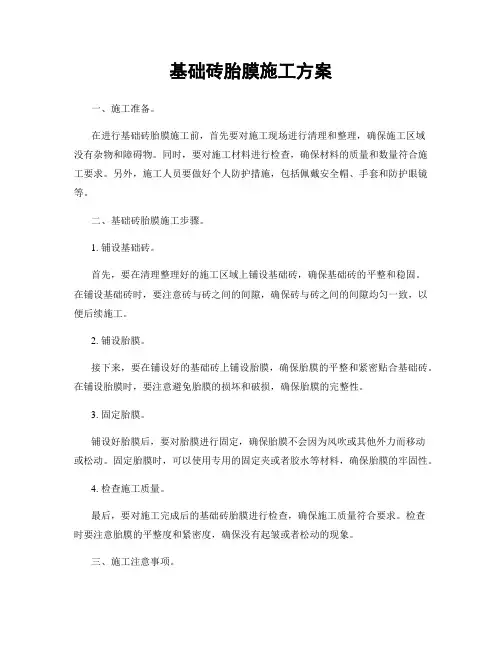 基础砖胎膜施工方案

一、施工准备。

在进行基础砖胎膜施工前，首先要对施工现场进行清理和整理，确保施工区域没有杂物和障碍物。同时，要对施工材料进行检查，确保材料的质量和数量符合施工要求。另外，施工人员要做好个人防护措施，包括佩戴安全帽、手套和防护眼镜等。

二、基础砖胎膜施工步骤。

1. 铺设基础砖。

首先，要在清理整理好的施工区域上铺设基础砖，确保基础砖的平整和稳固。在铺设基础砖时，要注意砖与砖之间的间隙，确保砖与砖之间的间隙均匀一致，以便后续施工。

2. 铺设胎膜。

接下来，要在铺设好的基础砖上铺设胎膜，确保胎膜的平整和紧密贴合基础砖。在铺设胎膜时，要注意避免胎膜的损坏和破损，确保胎膜的完整性。

3. 固定胎膜。

铺设好胎膜后，要对胎膜进行固定，确保胎膜不会因为风吹或其他外力而移动或松动。固定胎膜时，可以使用专用的固定夹或者胶水等材料，确保胎膜的牢固性。

4. 检查施工质量。

最后，要对施工完成后的基础砖胎膜进行检查，确保施工质量符合要求。检查时要注意胎膜的平整度和紧密度，确保没有起皱或者松动的现象。

三、施工注意事项。